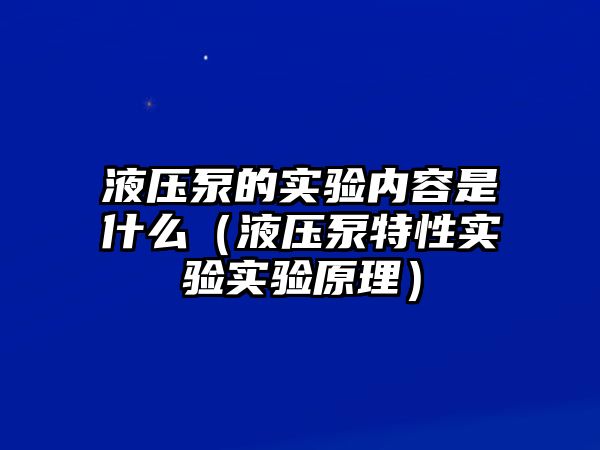 液压泵的实验内容是什么（液压泵特性实验实验原理）